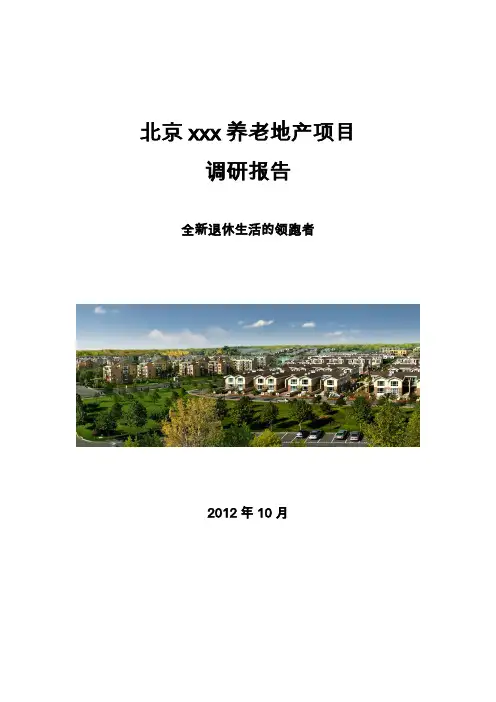 北京xxx养老地产项目

调研报告

全新退休生活的领跑者

2012年10月